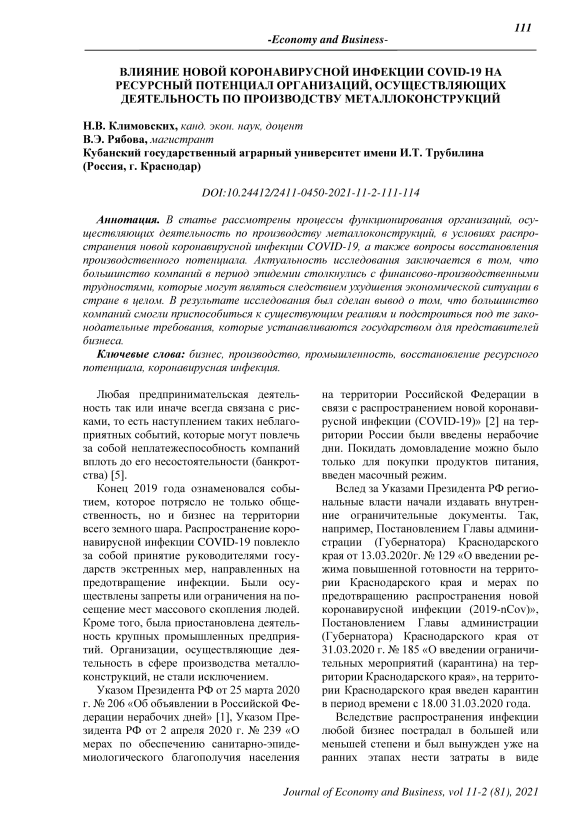 111

-Economy and Business-

ВЛИЯНИЕ НОВОЙ КОРОНАВИРУСНОЙ ИНФЕКЦИИ COVID-19 НА РЕСУРСНЫЙ ПОТЕНЦИАЛ ОРГАНИЗАЦИЙ, ОСУЩЕСТВЛЯЮЩИХ ДЕЯТЕЛЬНОСТЬ ПО ПРОИЗВОДСТВУ МЕТАЛЛОКОНСТРУКЦИЙ

Н.В. Климовских, канд. экон. наук, доцент
В.Э. Рябова, магистрант
Кубанский государственный аграрный университет имени И.Т. Трубилина (Россия, г. Краснодар)

DOI:10.24412/2411-0450-2021-11-2-111-114

Аннотация. В статье рассмотрены процессы функционирования организаций, осуществляющих деятельность по производству металлоконструкций, в условиях распространения новой коронавирусной инфекции COVID-19, а также вопросы восстановления производственного потенциала. Актуальность исследования заключается в том, что большинство компаний в период эпидемии столкнулись с финансово-производственными трудностями, которые могут являться следствием ухудшения экономической ситуации в стране в целом. В результате исследования был сделан вывод о том, что большинство компаний смогли приспособиться к существующим реалиям и подстроиться под те законодательные требования, которые устанавливаются государством для представителей бизнеса.

Ключевые слова: бизнес, производство, промышленность, восстановление ресурсного потенциала, коронавирусная инфекция.

Любая предпринимательская деятельность так или иначе всегда связана с рисками, то есть наступлением таких неблагоприятных событий, которые могут повлечь за собой неплатежеспособность компаний вплоть до его несостоятельности (банкротства) [5].

Конец 2019 года ознаменовался событием, которое потрясло не только общественность, но и бизнес на территории всего земного шара. Распространение коронавирусной инфекции COVID-19 повлекло за собой принятие руководителями государств экстренных мер, направленных на предотвращение инфекции. Были осуществлены запреты или ограничения на посещение мест массового скопления людей. Кроме того, была приостановлена деятельность крупных промышленных предприятий. Организации, осуществляющие деятельность в сфере производства металлоконструкций, не стали исключением.

Указом Президента РФ от 25 марта 2020 г. № 206 «Об объявлении в Российской Федерации нерабочих дней» [1], Указом Президента РФ от 2 апреля 2020 г. № 239 «О мерах по обеспечению санитарно-эпидемиологического благополучия населения на территории Российской Федерации в связи с распространением новой коронавирусной инфекции (COVID-19)» [2] на территории России были введены нерабочие дни. Покидать домовладение можно было только для покупки продуктов питания, введен масочный режим.

Вслед за Указами Президента РФ региональные власти начали издавать внутренние ограничительные документы. Так, например, Постановлением Главы администрации (Губернатора) Краснодарского края от 13.03.2020г. № 129 «О введении режима повышенной готовности на территории Краснодарского края и мерах по предотвращению распространения новой коронавирусной инфекции (2019-nCov)», Постановлением Главы администрации (Губернатора) Краснодарского края от 31.03.2020 г. № 185 «О введении ограничительных мероприятий (карантина) на территории Краснодарского края», на территории Краснодарского края введен карантин в период времени с 18.00 31.03.2020 года.

Вследствие распространения инфекции любой бизнес пострадал в большей или меньшей степени и был вынужден уже на ранних этапах нести затраты в виде

Journal of Economy and Business, vol 11-2 (81), 2021